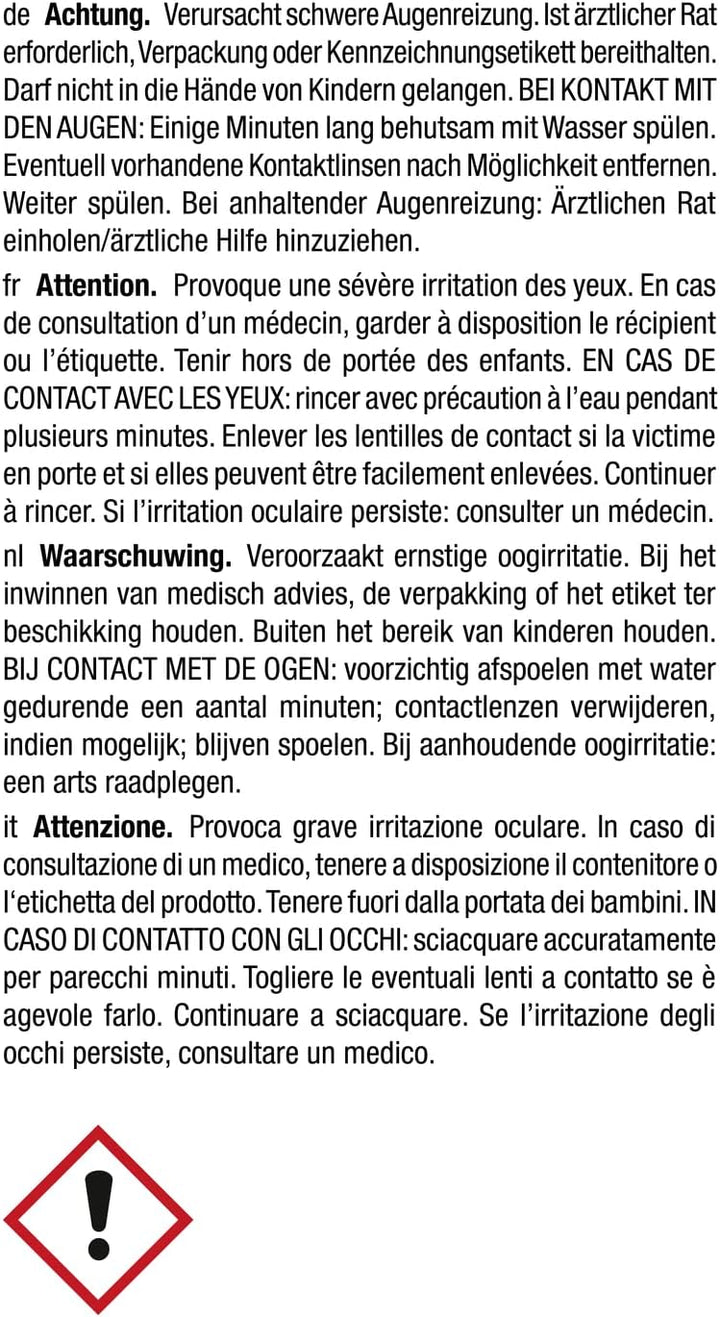 de Achtung. Verursacht schwere Augenreizung. Ist ärztlicher Rat erforderlich, Verpackung oder Kennzeichnungsetikett bereithalten. Darf nicht in die Hände von Kindern gelangen. BEI KONTAKT MIT DEN AUGEN: Einige Minuten lang behutsam mit Wasser spülen. Eventuell vorhandene Kontaktlinsen nach Möglichkeit entfernen. Weiter spülen. Bei anhaltender Augenreizung: Ärztlichen Rat einholen/ärztliche Hilfe hinzuziehen.

fr Attention. Provoque une sévère irritation des yeux. En cas de consultation d'un médecin, garder à disposition le récipient ou l'étiquette. Tenir hors de portée des enfants. EN CAS DE CONTACT AVEC LES YEUX: rincer avec précaution à l'eau pendant plusieurs minutes. Enlever les lentilles de contact si la victime en porte et si elles peuvent être facilement enlevées. Continuer à rincer. Si l'irritation oculaire persiste: consulter un médecin.

nl Waarschuwing. Veroorzaakt ernstige oogirritatie. Bij het inwinnen van medisch advies, de verpakking of het etiket ter beschikking houden. Buiten het bereik van kinderen houden. BIJ CONTACT MET DE OGEN: voorzichtig afspoelen met water gedurende een aantal minuten; contactlenzen verwijderen, indien mogelijk; blijven spoelen. Bij aanhoudende oogirritatie: een arts raadplegen.

it Attenzione. Provoca grave irritazione oculare. In caso di consultazione di un medico, tenere a disposizione il contenitore o l'etichetta del prodotto. Tenere fuori dalla portata dei bambini. IN CASO DI CONTATTO CON GLI OCCHI: sciacquare accuratamente per parecchi minuti. Togliere le eventuali lenti a contatto se è agevole farlo. Continuare a sciacquare. Se l'irritazione degli occhi persiste, consultare un medico.